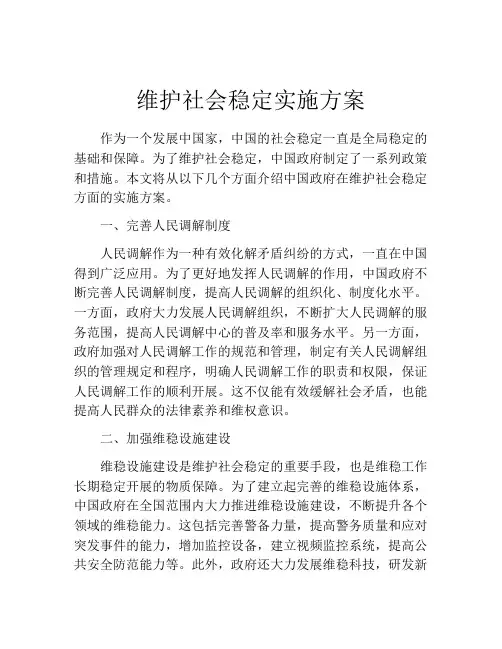 维护社会稳定实施方案

作为一个发展中国家，中国的社会稳定一直是全局稳定的基础和保障。为了维护社会稳定，中国政府制定了一系列政策和措施。本文将从以下几个方面介绍中国政府在维护社会稳定方面的实施方案。

一、完善人民调解制度

人民调解作为一种有效化解矛盾纠纷的方式，一直在中国得到广泛应用。为了更好地发挥人民调解的作用，中国政府不断完善人民调解制度，提高人民调解的组织化、制度化水平。一方面，政府大力发展人民调解组织，不断扩大人民调解的服务范围，提高人民调解中心的普及率和服务水平。另一方面，政府加强对人民调解工作的规范和管理，制定有关人民调解组织的管理规定和程序，明确人民调解工作的职责和权限，保证人民调解工作的顺利开展。这不仅能有效缓解社会矛盾，也能提高人民群众的法律素养和维权意识。

二、加强维稳设施建设

维稳设施建设是维护社会稳定的重要手段，也是维稳工作长期稳定开展的物质保障。为了建立起完善的维稳设施体系，中国政府在全国范围内大力推进维稳设施建设，不断提升各个领域的维稳能力。这包括完善警备力量，提高警务质量和应对突发事件的能力，增加监控设备，建立视频监控系统，提高公共安全防范能力等。此外，政府还大力发展维稳科技，研发新